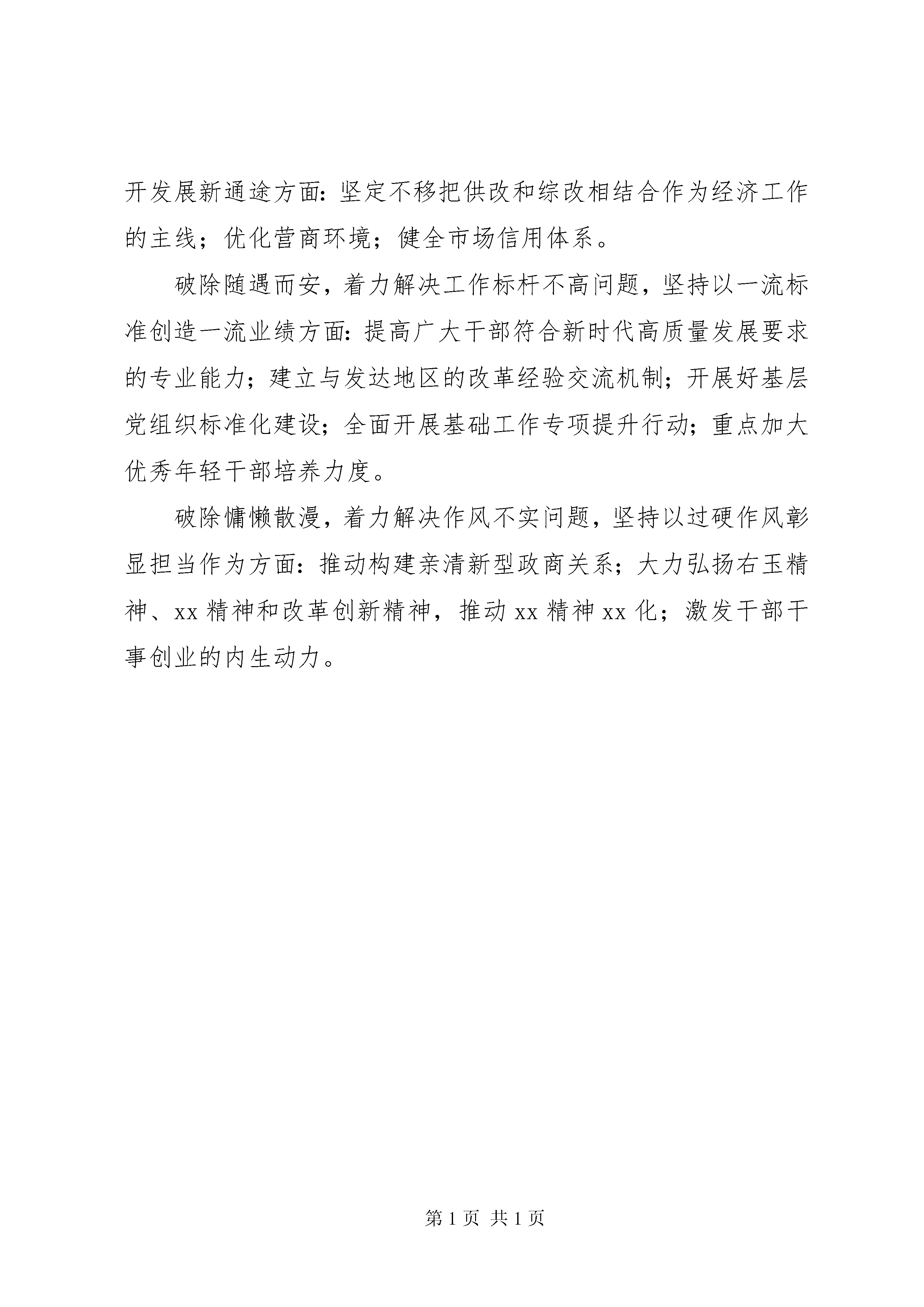 开发展新通途方面：坚定不移把供改和综改相结合作为经济工作的主线；优化营商环境；健全市场信用体系。

破除随遇而安，着力解决工作标杆不高问题，坚持以一流标准创造一流业绩方面：提高广大干部符合新时代高质量发展要求的专业能力；建立与发达地区的改革经验交流机制；开展好基层党组织标准化建设；全面开展基础工作专项提升行动；重点加大优秀年轻干部培养力度。

破除慵懒散漫，着力解决作风不实问题，坚持以过硬作风彰显担当作为方面：推动构建亲清新型政商关系；大力弘扬右玉精神、xx 精神和改革创新精神，推动 xx 精神 xx 化；激发干部干事创业的内生动力。

第 1 页 共 1 页